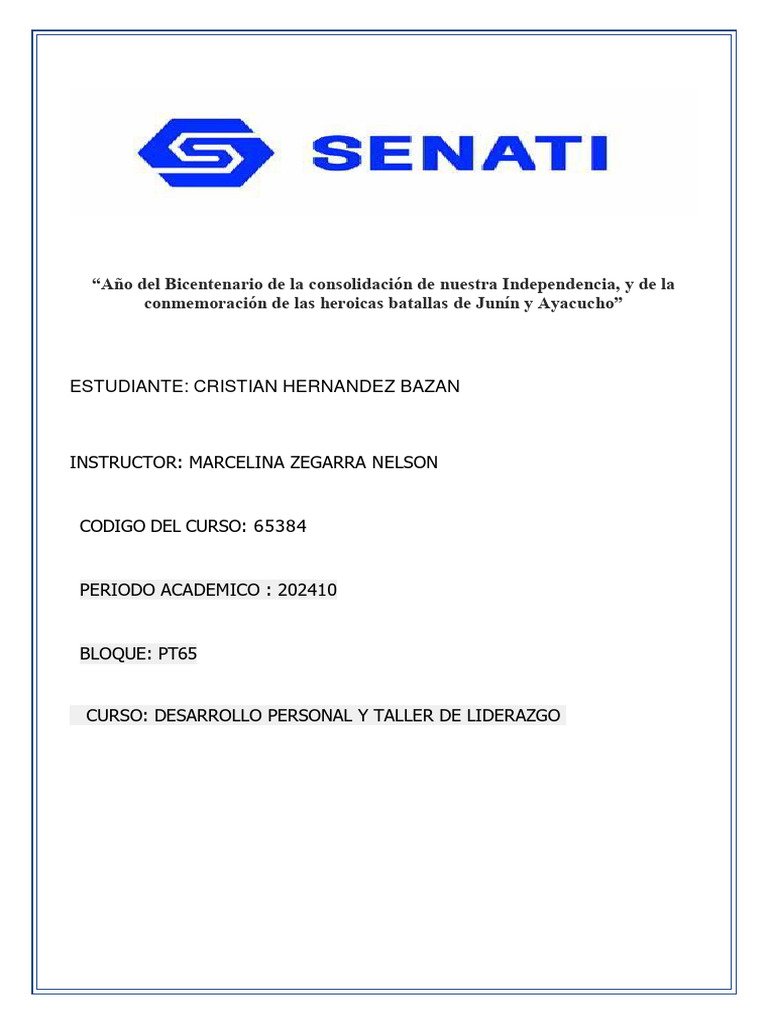 SENATI

“Año del Bicentenario de la consolidación de nuestra Independencia, y de la conmemoración de las heroicas batallas de Junín y Ayacucho”

ESTUDIANTE: CRISTIAN HERNANDEZ BAZAN

INSTRUCTOR: MARCELINA ZEGARRA NELSON

CODIGO DEL CURSO: 65384

PERIODO ACADEMICO : 202410

BLOQUE: PT65

CURSO: DESARROLLO PERSONAL Y TALLER DE LIDERAZGO